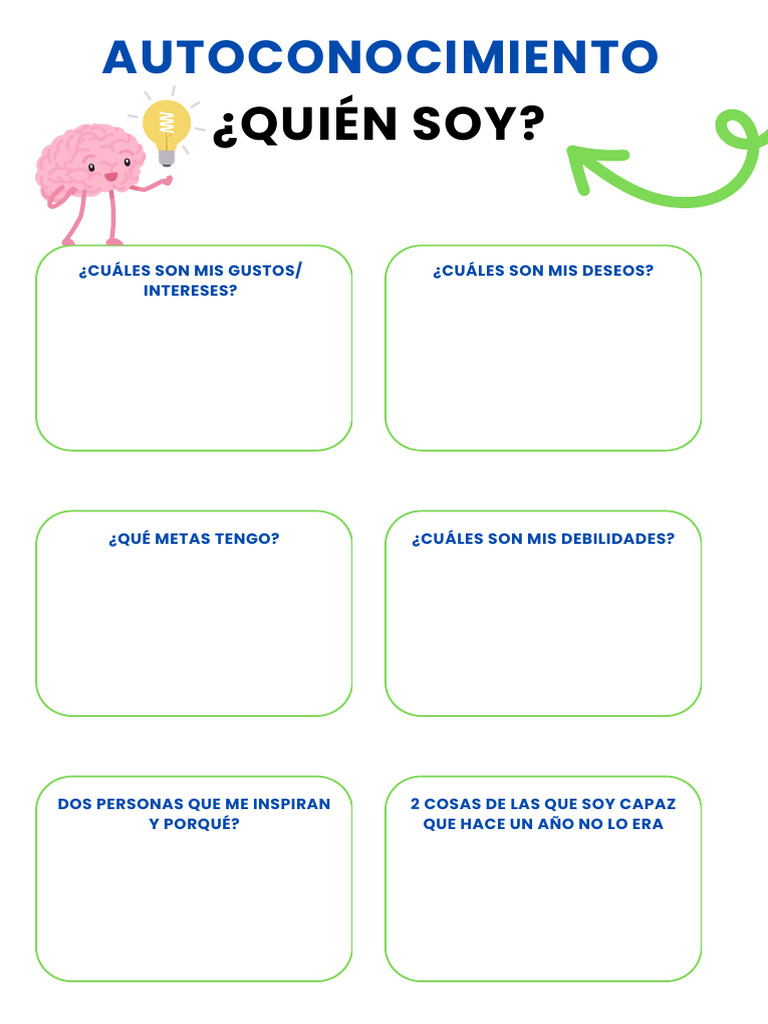 AUTOCONOCIMIENTO

¿QUIÉN SOY?

¿CUÁLES SON MIS GUSTOS/ INTERESES?

¿CUÁLES SON MIS DESEOS?

¿QUÉ METAS TENGO?

¿CUÁLES SON MIS DEBILIDADES?

DOS PERSONAS QUE ME INSPIRAN Y PORQUÉ?

2 COSAS DE LAS QUE SOY CAPAZ QUE HACE UN AÑO NO LO ERA